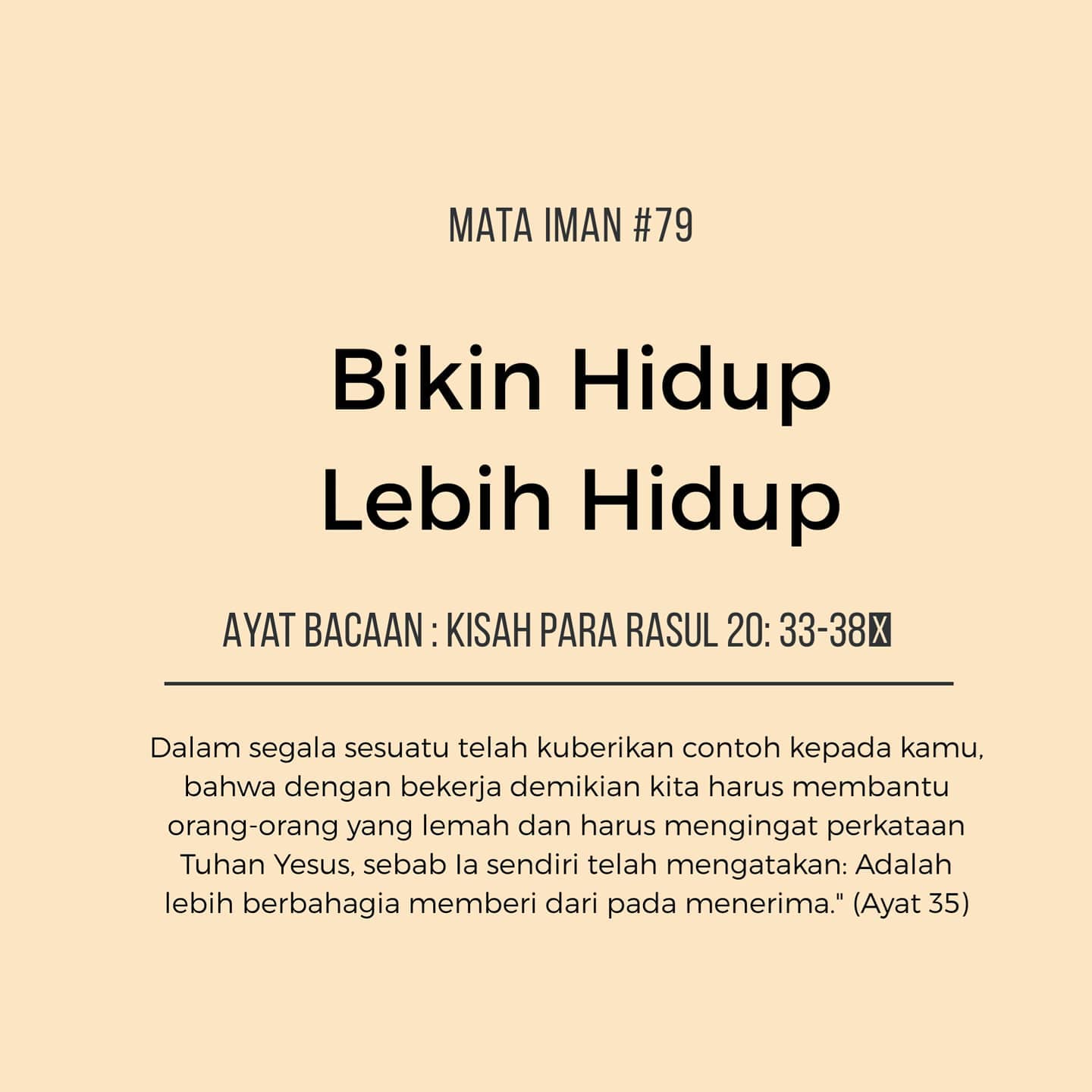 MATA IMAN #79

Bikin Hidup
Lebih Hidup

AYAT BACAAN : KISAH PARA RASUL 20: 33-38

Dalam segala sesuatu telah kuberikan contoh kepada kamu, bahwa dengan bekerja demikian kita harus membantu orang-orang yang lemah dan harus mengingat perkataan Tuhan Yesus, sebab Ia sendiri telah mengatakan: Adalah lebih berbahagia memberi dari pada menerima." (Ayat 35)